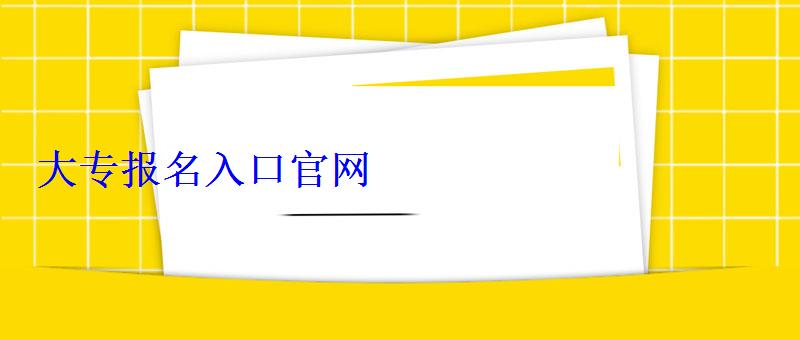 大专报名入口官网